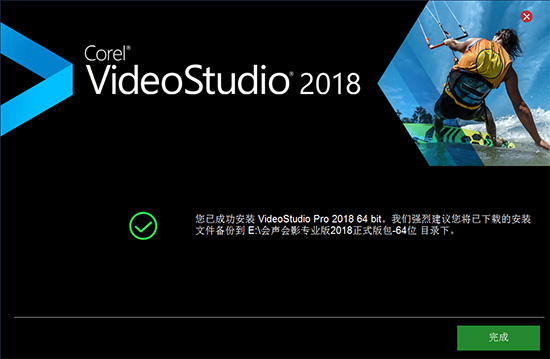 Corel®
VideoStudio® 2018

您已成功安装 VideoStudio Pro 2018 64 bit。我们强烈建议您将已下载的安装文件备份到 E:\会声会影专业版2018正式版包-64位 目录下。

完成